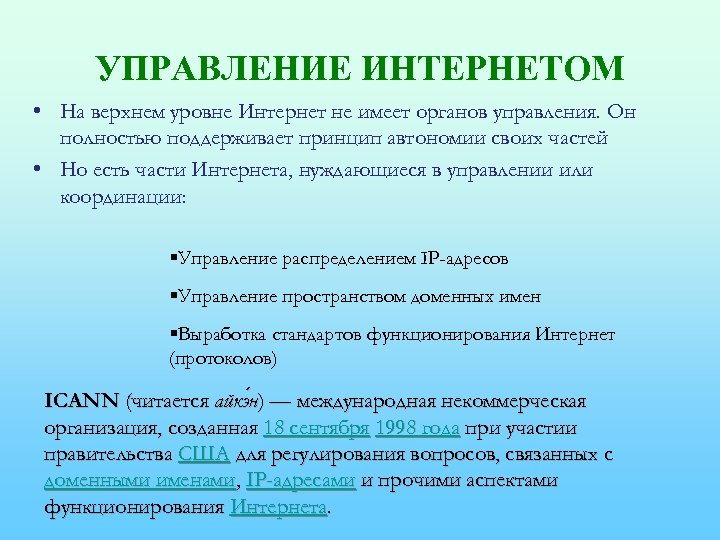 УПРАВЛЕНИЕ ИНТЕРНЕТОМ

• На верхнем уровне Интернет не имеет органов управления. Он полностью поддерживает принцип автономии своих частей

• Но есть части Интернета, нуждающиеся в управлении или координации:

▪Управление распределением IP-адресов

▪Управление пространством доменных имен

▪Выработка стандартов функционирования Интернет (протоколов)

ICANN (читается айкэ́н) — международная некоммерческая организация, созданная 18 сентября 1998 года при участии правительства США для регулирования вопросов, связанных с доменными именами, IP-адресами и прочими аспектами функционирования Интернета.